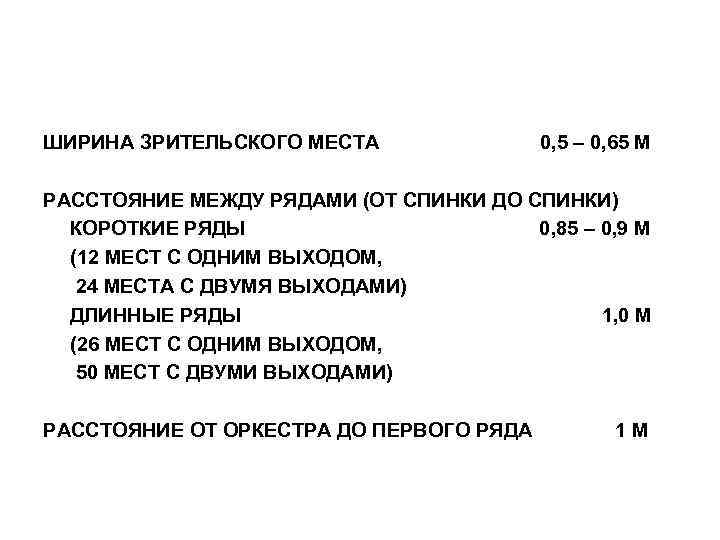 ШИРИНА ЗРИТЕЛЬСКОГО МЕСТА 0,5 – 0,65 М

РАССТОЯНИЕ МЕЖДУ РЯДАМИ (ОТ СПИНКИ ДО СПИНКИ)
КОРОТКИЕ РЯДЫ 0,85 – 0,9 М
(12 МЕСТ С ОДНИМ ВЫХОДОМ,
24 МЕСТА С ДВУМЯ ВЫХОДАМИ)
ДЛИННЫЕ РЯДЫ 1,0 М
(26 МЕСТ С ОДНИМ ВЫХОДОМ,
50 МЕСТ С ДВУМИ ВЫХОДАМИ)

РАССТОЯНИЕ ОТ ОРКЕСТРА ДО ПЕРВОГО РЯДА 1 М